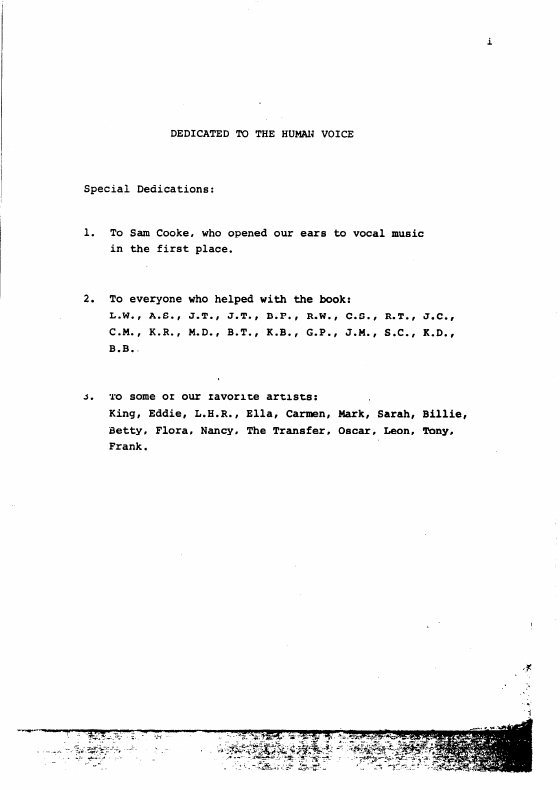 i

DEDICATED TO THE HUMAN VOICE

Special Dedications:

1. To Sam Cooke, who opened our ears to vocal music in the first place.

2. To everyone who helped with the book: L.W., A.S., J.T., J.T., D.P., R.W., C.S., R.T., J.C., C.M., K.R., M.D., B.T., K.B., G.P., J.M., S.C., K.D., B.B.

3. To some of our favorite artists: King, Eddie, L.H.R., Ella, Carmen, Mark, Sarah, Billie, Betty, Flora, Nancy, The Transfer, Oscar, Leon, Tony, Frank.